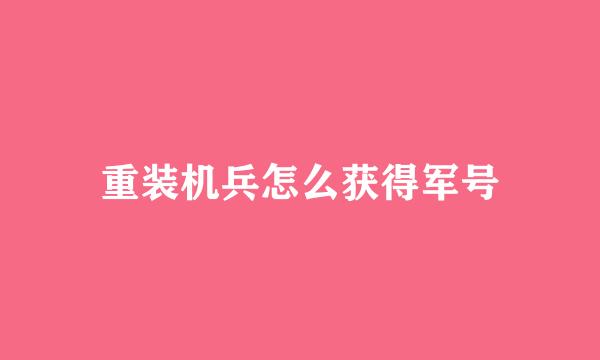 重装机兵怎么获得军号